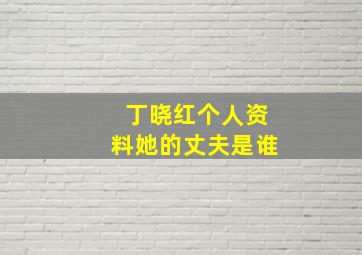 丁晓红个人资料她的丈夫是谁